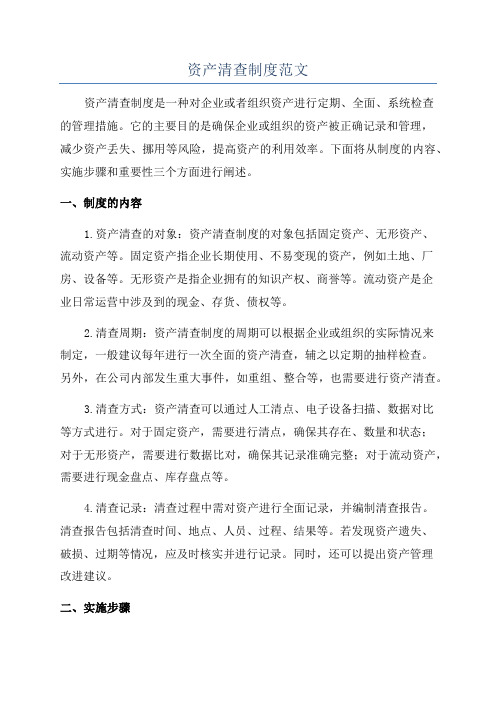 资产清查制度范文

资产清查制度是一种对企业或者组织资产进行定期、全面、系统检查的管理措施。它的主要目的是确保企业或组织的资产被正确记录和管理，减少资产丢失、挪用等风险，提高资产的利用效率。下面将从制度的内容、实施步骤和重要性三个方面进行阐述。

一、制度的内容

1.资产清查的对象：资产清查制度的对象包括固定资产、无形资产、流动资产等。固定资产指企业长期使用、不易变现的资产，例如土地、厂房、设备等。无形资产是指企业拥有的知识产权、商誉等。流动资产是企业日常运营中涉及到的现金、存货、债权等。

2.清查周期：资产清查制度的周期可以根据企业或组织的实际情况来制定，一般建议每年进行一次全面的资产清查，辅之以定期的抽样检查。另外，在公司内部发生重大事件，如重组、整合等，也需要进行资产清查。

3.清查方式：资产清查可以通过人工清点、电子设备扫描、数据对比等方式进行。对于固定资产，需要进行清点，确保其存在、数量和状态；对于无形资产，需要进行数据比对，确保其记录准确完整；对于流动资产，需要进行现金盘点、库存盘点等。

4.清查记录：清查过程中需对资产进行全面记录，并编制清查报告。清查报告包括清查时间、地点、人员、过程、结果等。若发现资产遗失、破损、过期等情况，应及时核实并进行记录。同时，还可以提出资产管理改进建议。

二、实施步骤